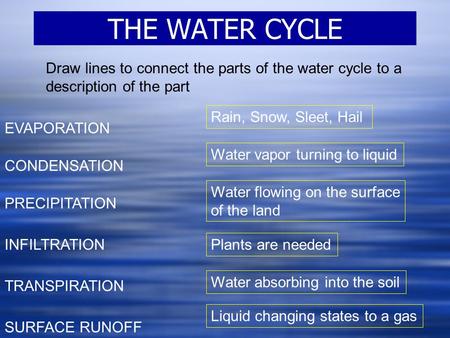 THE WATER CYCLE

Draw lines to connect the parts of the water cycle to a description of the part

EVAPORATION

CONDENSATION

PRECIPITATION

INFILTRATION

TRANSPIRATION

SURFACE RUNOFF

Rain, Snow, Sleet, Hail

Water vapor turning to liquid

Water flowing on the surface of the land

Plants are needed

Water absorbing into the soil

Liquid changing states to a gas